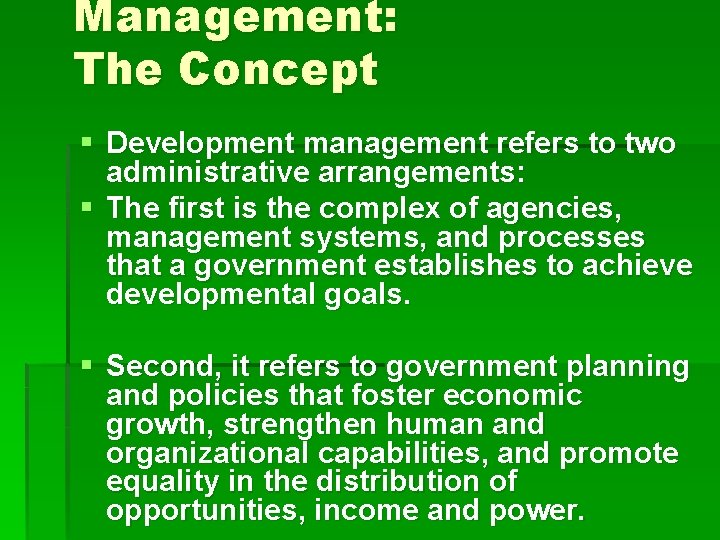 Management:
The Concept

• Development management refers to two administrative arrangements:
• The first is the complex of agencies, management systems, and processes that a government establishes to achieve developmental goals.

• Second, it refers to government planning and policies that foster economic growth, strengthen human and organizational capabilities, and promote equality in the distribution of opportunities, income and power.